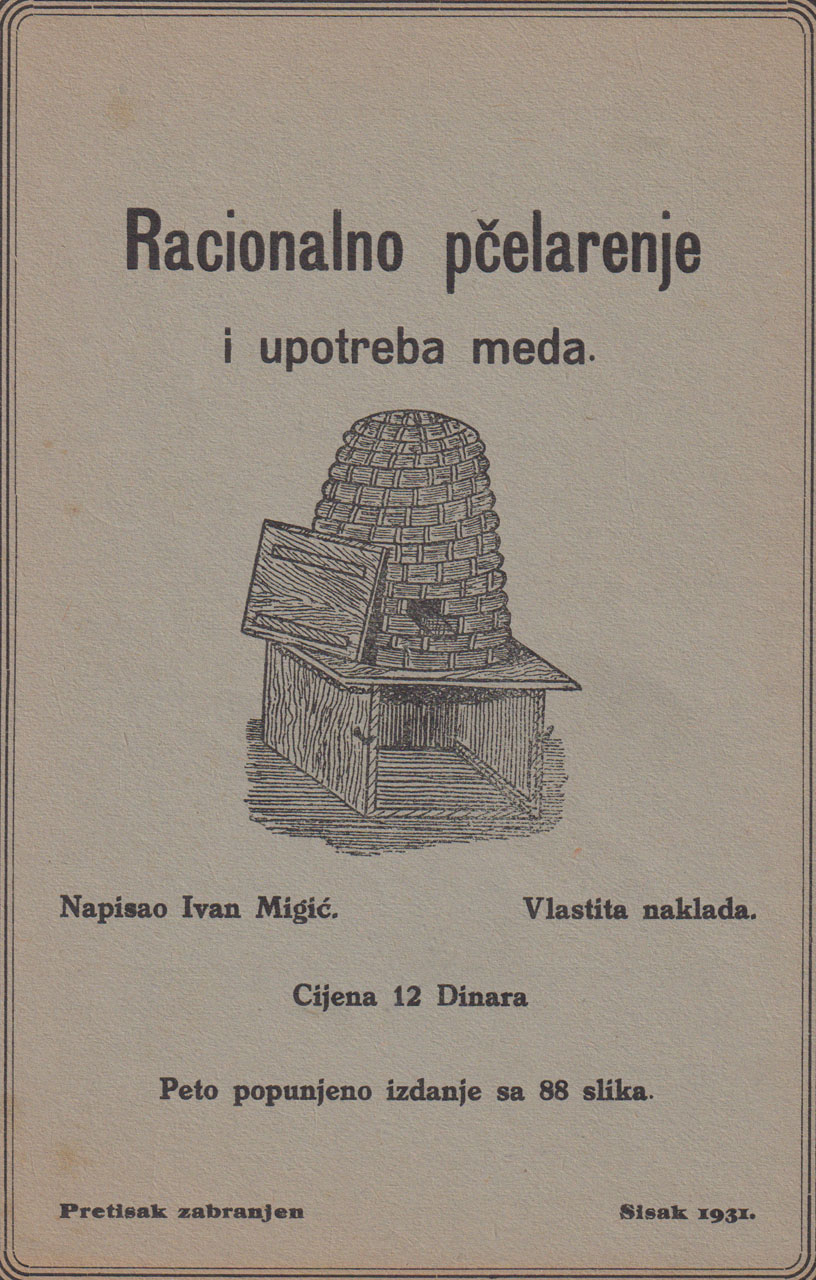 Racionalno pčelarenje

i upotreba meda.

Napisao Ivan Migić.

Vlastita naklada.

Cijena 12 Dinara

Peto popunjeno izdanje sa 88 slika.

Pretisak zabranjen

Sisak 1931.